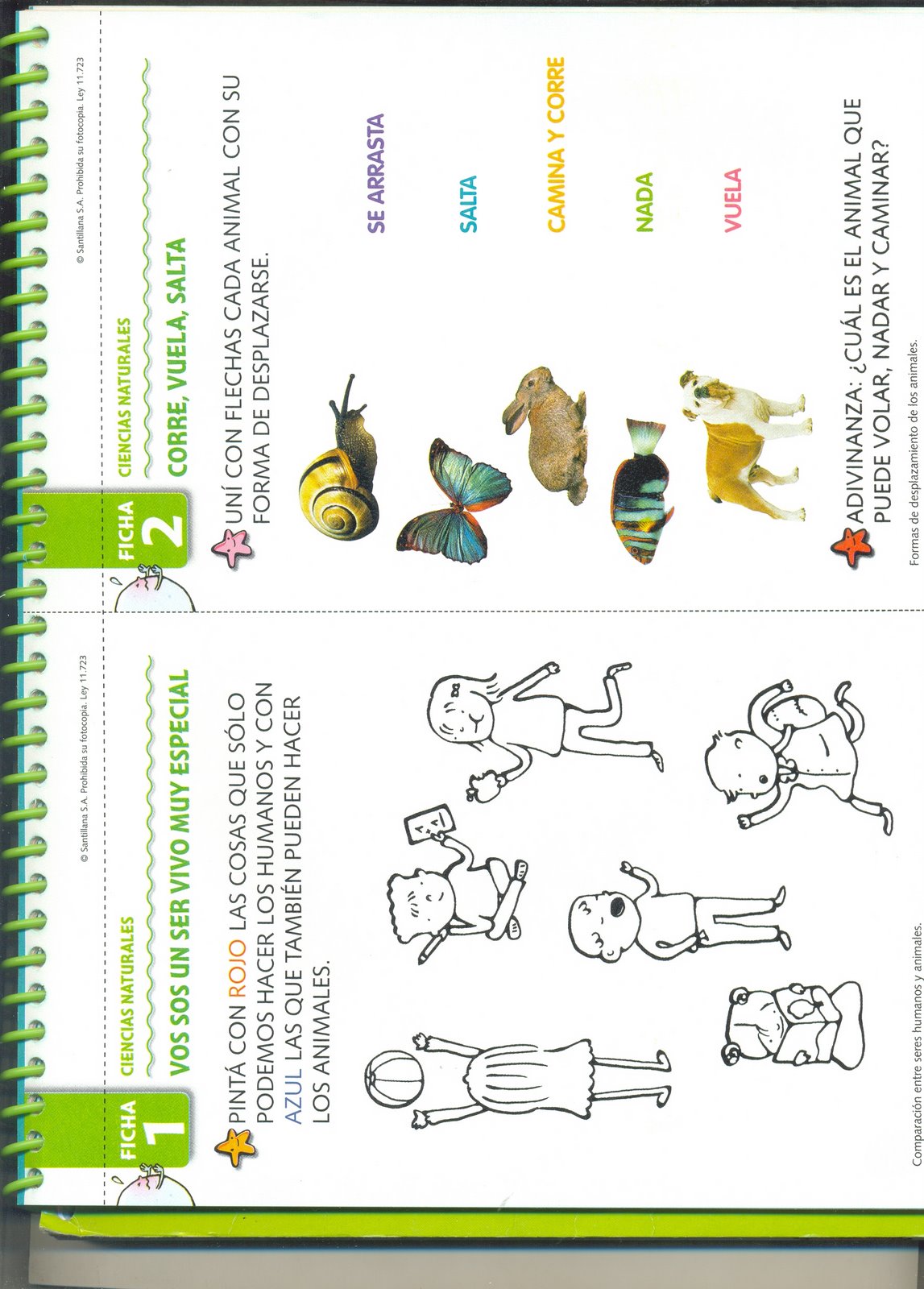 FICHA 1

CIENCIAS NATURALES

VOS SOS UN SER VIVO MUY ESPECIAL

© Santillana S.A. Prohibida su fotocopia. Ley 11.723

PINTÁ CON ROJO LAS COSAS QUE SÓLO PODEMOS HACER LOS HUMANOS Y CON AZUL LAS QUE TAMBIÉN PUEDEN HACER LOS ANIMALES.

Comparación entre seres humanos y animales.

FICHA 2

CIENCIAS NATURALES

CORRE, VUELA, SALTA

© Santillana S.A. Prohibida su fotocopia. Ley 11.723

UNÍ CON FLECHAS CADA ANIMAL CON SU FORMA DE DESPLAZARSE.

SE ARRASTA

SALTA

CAMINA Y CORRE

NADA

VUELA

ADIVINANZA: ¿CUÁL ES EL ANIMAL QUE PUEDE VOLAR, NADAR Y CAMINAR?

Formas de desplazamiento de los animales.